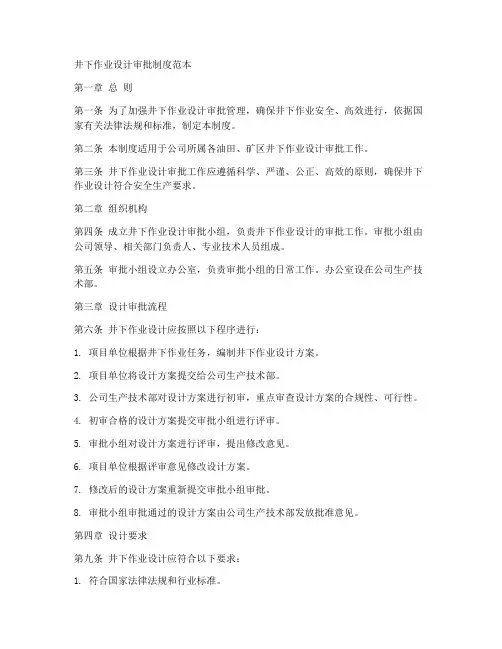 井下作业设计审批制度范本

第一章 总 则

第一条 为了加强井下作业设计审批管理，确保井下作业安全、高效进行，依据国家有关法律法规和标准，制定本制度。

第二条 本制度适用于公司所属各油田、矿区井下作业设计审批工作。

第三条 井下作业设计审批工作应遵循科学、严谨、公正、高效的原则，确保井下作业设计符合安全生产要求。

第二章 组织机构

第四条 成立井下作业设计审批小组，负责井下作业设计的审批工作。审批小组由公司领导、相关部门负责人、专业技术人员组成。

第五条 审批小组设立办公室，负责审批小组的日常工作。办公室设在公司生产技术部。

第三章 设计审批流程

第六条 井下作业设计应按照以下程序进行：

1. 项目单位根据井下作业任务，编制井下作业设计方案。

2. 项目单位将设计方案提交给公司生产技术部。

3. 公司生产技术部对设计方案进行初审，重点审查设计方案的合规性、可行性。

4. 初审合格的设计方案提交审批小组进行评审。

5. 审批小组对设计方案进行评审，提出修改意见。

6. 项目单位根据评审意见修改设计方案。

7. 修改后的设计方案重新提交审批小组审批。

8. 审批小组审批通过的设计方案由公司生产技术部发放批准意见。

第四章 设计要求

第九条 井下作业设计应符合以下要求：

1. 符合国家法律法规和行业标准。